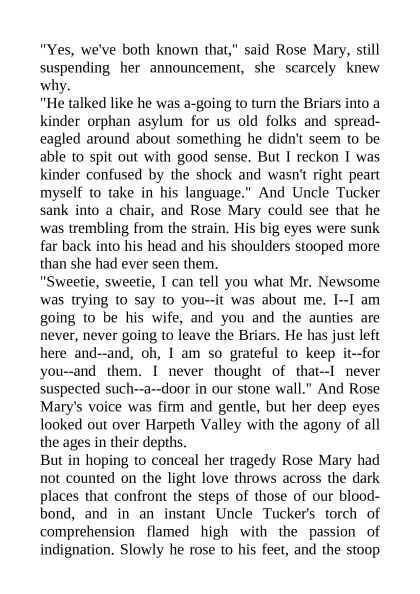 "Yes, we've both known that," said Rose Mary, still suspending her announcement, she scarcely knew why.
"He talked like he was a-going to turn the Briars into a kinder orphan asylum for us old folks and spread-eagled around about something he didn't seem to be able to spit out with good sense. But I reckon I was kinder confused by the shock and wasn't right peart myself to take in his language." And Uncle Tucker sank into a chair, and Rose Mary could see that he was trembling from the strain. His big eyes were sunk far back into his head and his shoulders stooped more than she had ever seen them.
"Sweetie, sweetie, I can tell you what Mr. Newsome was trying to say to you--it was about me. I--I am going to be his wife, and you and the aunties are never, never going to leave the Briars. He has just left here and--and, oh, I am so grateful to keep it--for you--and them. I never thought of that--I never suspected such--a--door in our stone wall." And Rose Mary's voice was firm and gentle, but her deep eyes looked out over Harpeth Valley with the agony of all the ages in their depths.
But in hoping to conceal her tragedy Rose Mary had not counted on the light love throws across the dark places that confront the steps of those of our blood-bond, and in an instant Uncle Tucker's torch of comprehension flamed high with the passion of indignation. Slowly he rose to his feet, and the stoop